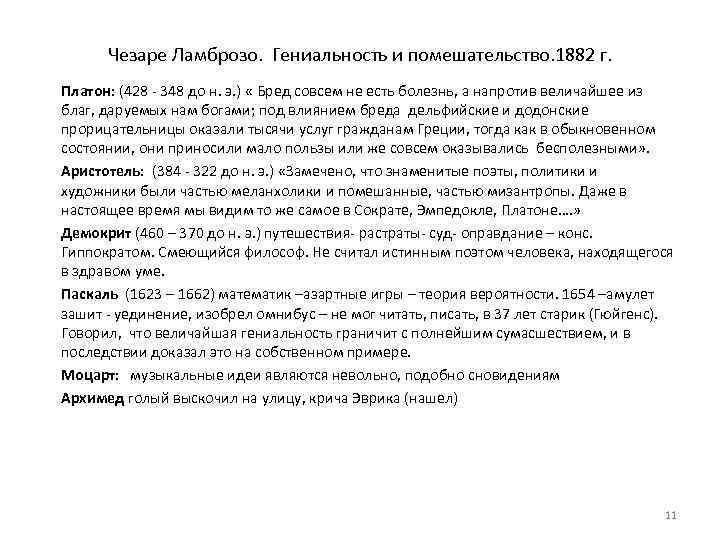 Чезаре Ламброзо. Гениальность и помешательство.1882 г.

Платон: (428 - 348 до н. э.) « Бред совсем не есть болезнь, а напротив величайшее из благ, даруемых нам богами; под влиянием бреда дельфийские и додонские прорицательницы оказали тысячи услуг гражданам Греции, тогда как в обыкновенном состоянии, они приносили мало пользы или же совсем оказывались бесполезными».

Аристотель: (384 - 322 до н. э.) «Замечено, что знаменитые поэты, политики и художники были частью меланхолики и помешанные, частью мизантропы. Даже в настоящее время мы видим то же самое в Сократе, Эмпедокле, Платоне….»

Демокрит (460 – 370 до н. э.) путешествия- растраты- суд- оправдание – конс. Гиппократом. Смеющийся философ. Не считал истинным поэтом человека, находящегося в здравом уме.

Паскаль (1623 – 1662) математик –азартные игры – теория вероятности. 1654 –амулет зашит - уединение, изобрел омнибус – не мог читать, писать, в 37 лет старик (Гюйгенс). Говорил, что величайшая гениальность граничит с полнейшим сумасшествием, и в последствии доказал это на собственном примере.

Моцарт: музыкальные идеи являются невольно, подобно сновидениям

Архимед голый выскочил на улицу, крича Эврика (нашел)

11